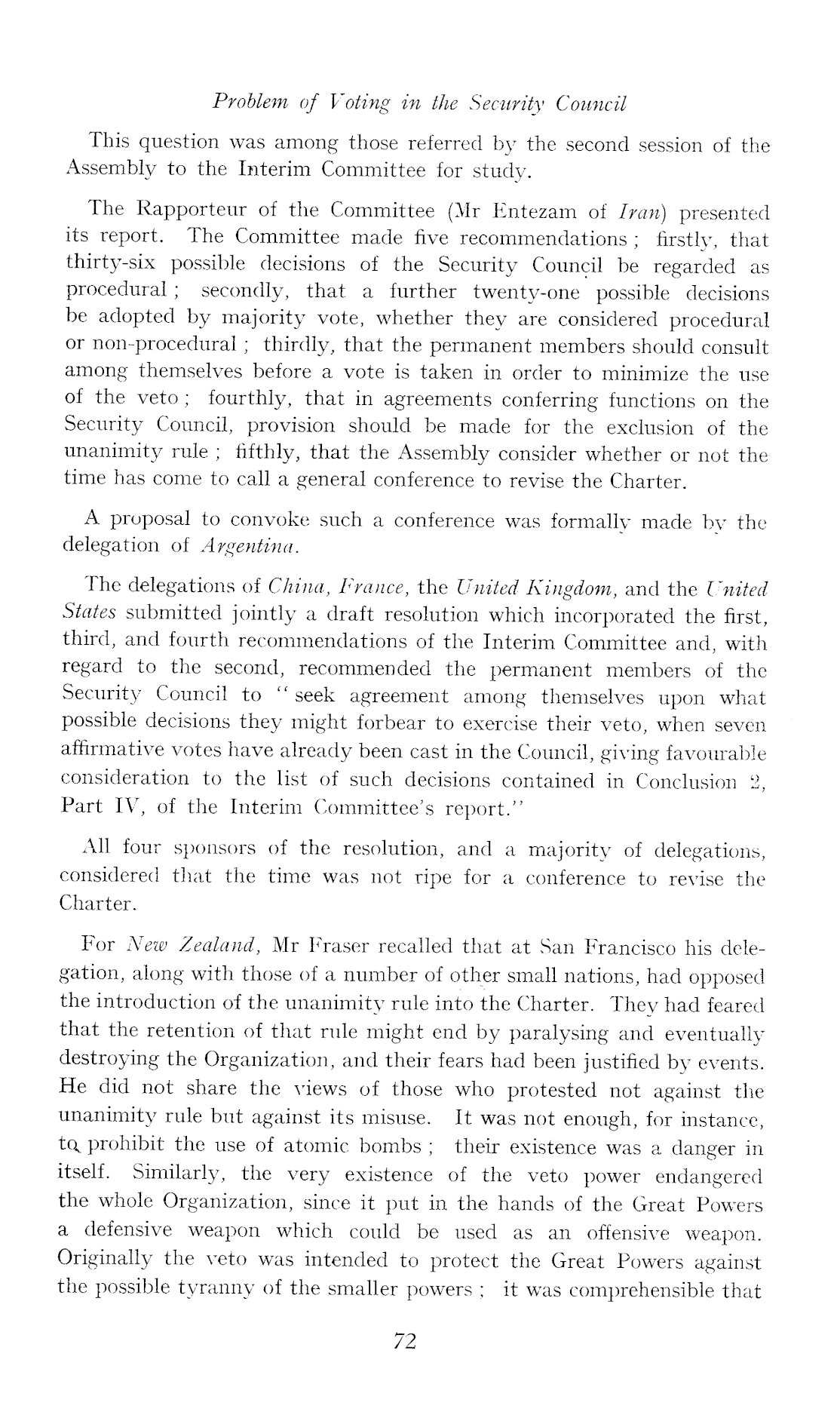 Problem of Voting in the Security Council

This question was among those referred by the second session of the Assembly to the Interim Committee for study.

The Rapporteur of the Committee (Mr Entezam of Iran) presented its report. The Committee made five recommendations; firstly, that thirty-six possible decisions of the Security Council be regarded as procedural; secondly, that a further twenty-one possible decisions be adopted by majority vote, whether they are considered procedural or non-procedural; thirdly, that the permanent members should consult among themselves before a vote is taken in order to minimize the use of the veto; fourthly, that in agreements conferring functions on the Security Council, provision should be made for the exclusion of the unanimity rule; fifthly, that the Assembly consider whether or not the time has come to call a general conference to revise the Charter.

A proposal to convoke such a conference was formally made by the delegation of Argentina.

The delegations of China, France, the United Kingdom, and the United States submitted jointly a draft resolution which incorporated the first, third, and fourth recommendations of the Interim Committee and, with regard to the second, recommended the permanent members of the Security Council to "seek agreement among themselves upon what possible decisions they might forbear to exercise their veto, when seven affirmative votes have already been cast in the Council, giving favourable consideration to the list of such decisions contained in Conclusion 2, Part IV, of the Interim Committee's report."

All four sponsors of the resolution, and a majority of delegations, considered that the time was not ripe for a conference to revise the Charter.

For New Zealand, Mr Fraser recalled that at San Francisco his delegation, along with those of a number of other small nations, had opposed the introduction of the unanimity rule into the Charter. They had feared that the retention of that rule might end by paralysing and eventually destroying the Organization, and their fears had been justified by events. He did not share the views of those who protested not against the unanimity rule but against its misuse. It was not enough, for instance, to prohibit the use of atomic bombs; their existence was a danger in itself. Similarly, the very existence of the veto power endangered the whole Organization, since it put in the hands of the Great Powers a defensive weapon which could be used as an offensive weapon. Originally the veto was intended to protect the Great Powers against the possible tyranny of the smaller powers; it was comprehensible that

72